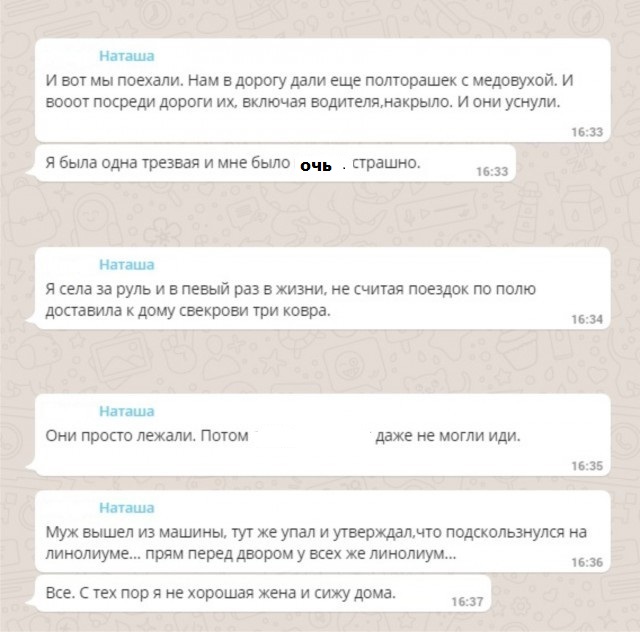 Наташа
И вот мы поехали. Нам в дорогу дали еще полторашек с медовухой. И вооот посреди дороги их, включая водителя,накрыло. И они уснули.
16:33

Я была одна трезвая и мне было очь . страшно.
16:33

Наташа
Я села за руль и в певый раз в жизни, не считая поездок по полю доставила к дому свекрови три ковра.
16:34

Наташа
Они просто лежали. Потом даже не могли иди.
16:35

Наташа
Муж вышел из машины, тут же упал и утверждал,что подскользнулся на линолиуме... прям перед двором у всех же линолиум...
16:36

Все. С тех пор я не хорошая жена и сижу дома.
16:37